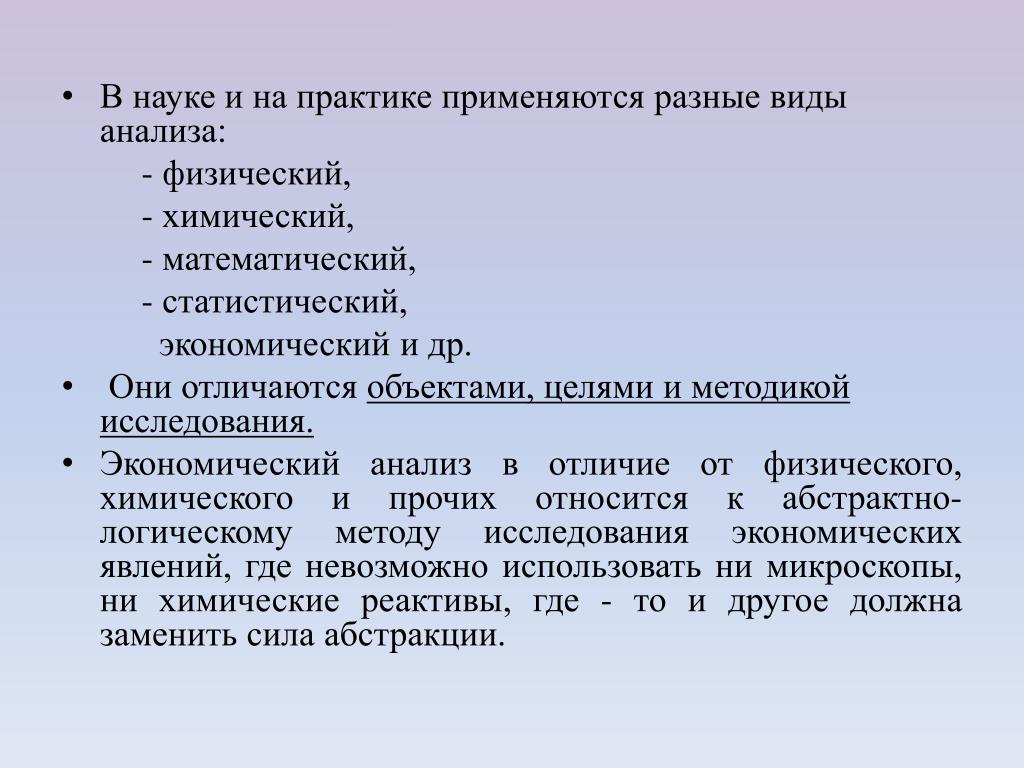 • В науке и на практике применяются разные виды анализа:

- физический,

- химический,

- математический,

- статистический,

экономический и др.

• Они отличаются объектами, целями и методикой исследования.

• Экономический анализ в отличие от физического, химического и прочих относится к абстрактно-логическому методу исследования экономических явлений, где невозможно использовать ни микроскопы, ни химические реактивы, где - то и другое должна заменить сила абстракции.